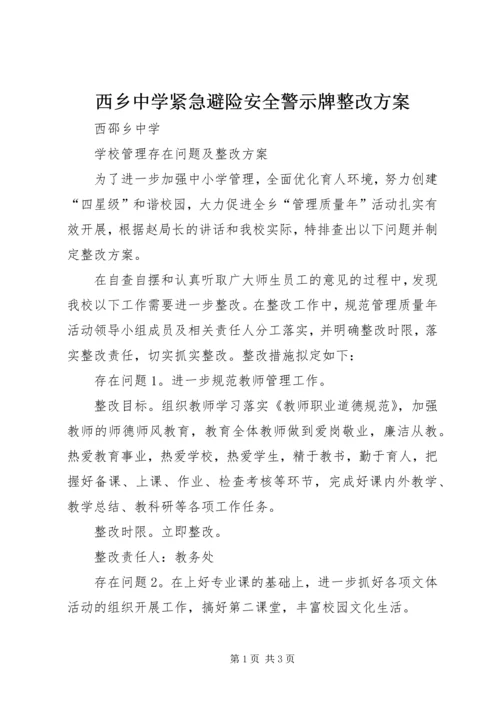 西乡中学紧急避险安全警示牌整改方案

西邵乡中学

学校管理存在问题及整改方案

为了进一步加强中小学管理，全面优化育人环境，努力创建“四星级”和谐校园，大力促进全乡“管理质量年”活动扎实有效开展，根据赵局长的讲话和我校实际，特排查出以下问题并制定整改方案。

在自查自摆和认真听取广大师生员工的意见的过程中，发现我校以下工作需要进一步整改。在整改工作中，规范管理质量年活动领导小组成员及相关责任人分工落实，并明确整改时限，落实整改责任，切实抓实整改。整改措施拟定如下：

存在问题1。进一步规范教师管理工作。

整改目标。组织教师学习落实《教师职业道德规范》，加强教师的师德师风教育，教育全体教师做到爱岗敬业，廉洁从教。热爱教育事业，热爱学校，热爱学生，精于教书，勤于育人，把握好备课、上课、作业、检查考核等环节，完成好课内外教学、教学总结、教科研等各项工作任务。

整改时限。立即整改。

整改责任人：教务处

存在问题2。在上好专业课的基础上，进一步抓好各项文体活动的组织开展工作，搞好第二课堂，丰富校园文化生活。

第1页 共3页